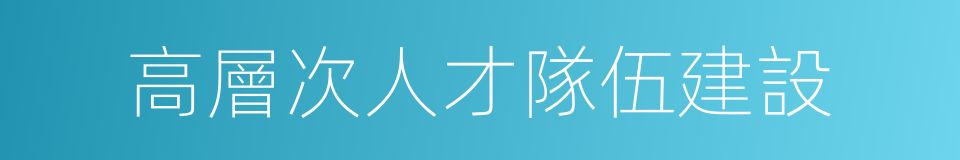 高層次人才隊伍建設